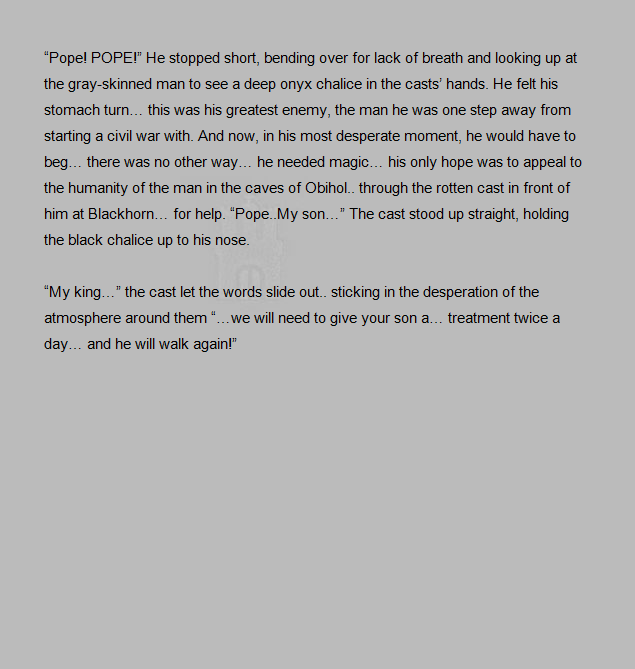 “Pope! POPE!” He stopped short, bending over for lack of breath and looking up at the gray-skinned man to see a deep onyx chalice in the casts’ hands. He felt his stomach turn… this was his greatest enemy, the man he was one step away from starting a civil war with. And now, in his most desperate moment, he would have to beg… there was no other way… he needed magic… his only hope was to appeal to the humanity of the man in the caves of Obihol.. through the rotten cast in front of him at Blackhorn… for help. “Pope..My son…” The cast stood up straight, holding the black chalice up to his nose.

“My king…” the cast let the words slide out.. sticking in the desperation of the atmosphere around them “…we will need to give your son a… treatment twice a day… and he will walk again!”